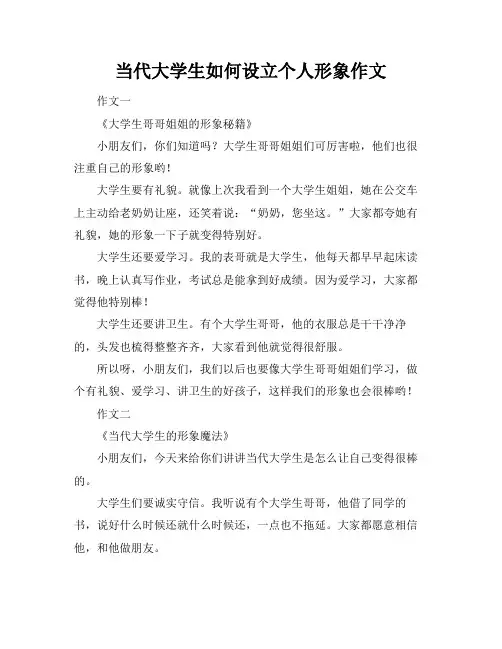 当代大学生如何设立个人形象作文

作文一

《大学生哥哥姐姐的形象秘籍》

小朋友们，你们知道吗？大学生哥哥姐姐们可厉害啦，他们也很注重自己的形象哟！

大学生要有礼貌。就像上次我看到一个大学生姐姐，她在公交车上主动给老奶奶让座，还笑着说：“奶奶，您坐这。”大家都夸她有礼貌，她的形象一下子就变得特别好。

大学生还要爱学习。我的表哥就是大学生，他每天都早早起床读书，晚上认真写作业，考试总是能拿到好成绩。因为爱学习，大家都觉得他特别棒！

大学生还要讲卫生。有个大学生哥哥，他的衣服总是干干净净的，头发也梳得整整齐齐，大家看到他就觉得很舒服。

所以呀，小朋友们，我们以后也要像大学生哥哥姐姐们学习，做个有礼貌、爱学习、讲卫生的好孩子，这样我们的形象也会很棒哟！

作文二

《当代大学生的形象魔法》

小朋友们，今天来给你们讲讲当代大学生是怎么让自己变得很棒的。

大学生们要诚实守信。我听说有个大学生哥哥，他借了同学的书，说好什么时候还就什么时候还，一点也不拖延。大家都愿意相信他，和他做朋友。